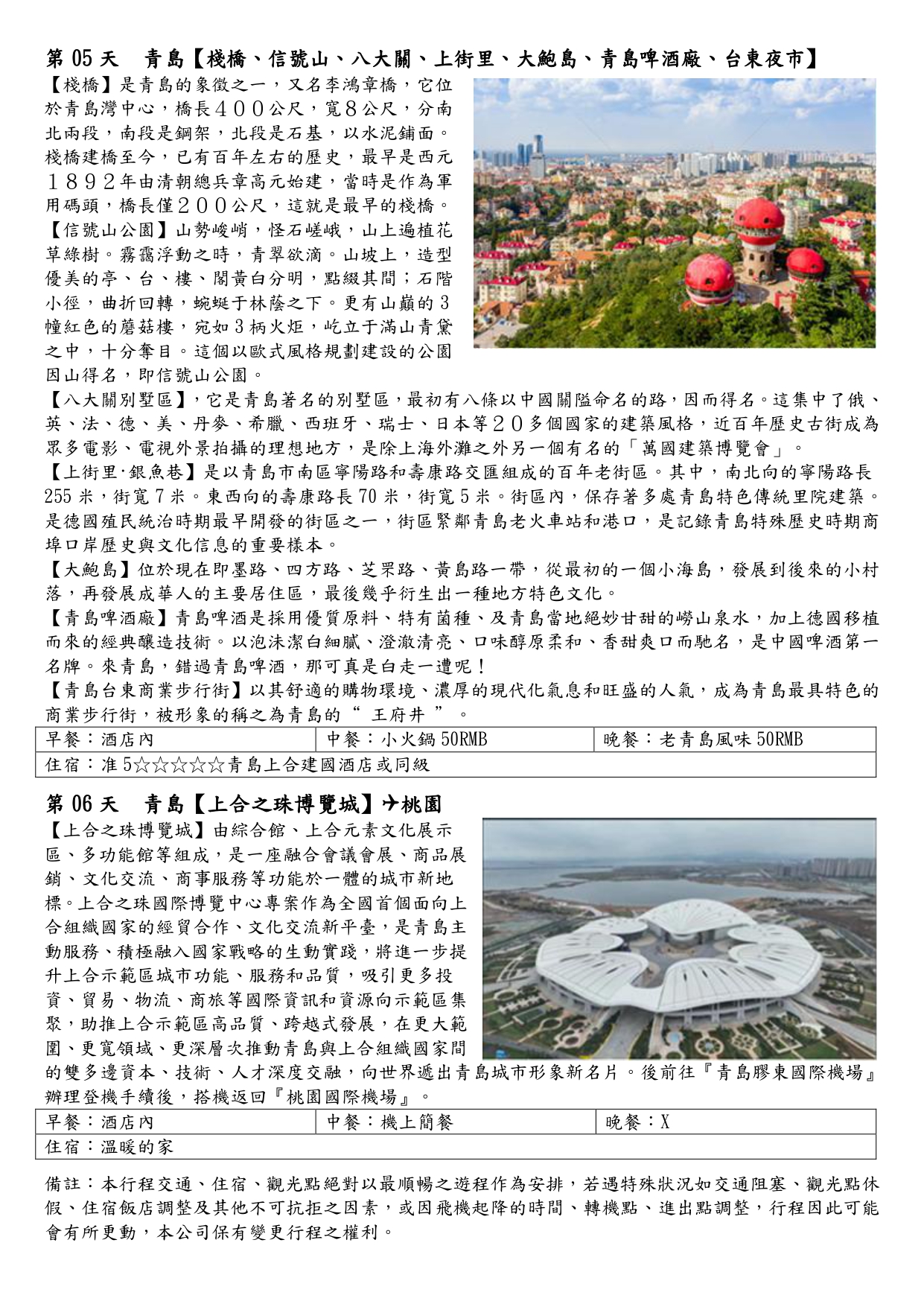 第 05 天　青島【棧橋、信號山、八大關、上街里、大鮑島、青島啤酒廠、台東夜市】

【棧橋】是青島的象徵之一，又名李鴻章橋，它位於青島灣中心，橋長４００公尺，寬８公尺，分南北兩段，南段是鋼架，北段是石基，以水泥鋪面。棧橋建橋至今，已有百年左右的歷史，最早是西元１８９２年由清朝總兵章高元始建，當時是作為軍用碼頭，橋長僅２００公尺，這就是最早的棧橋。

【信號山公園】山勢峻峭，怪石嵯峨，山上遍植花草綠樹。霧靄浮動之時，青翠欲滴。山坡上，造型優美的亭、台、樓、閣黃白分明，點綴其間；石階小徑，曲折回轉，蜿蜒于林蔭之下。更有山巔的 3 幢紅色的蘑菇樓，宛如 3 柄火炬，屹立于滿山青黛之中，十分奪目。這個以歐式風格規劃建設的公園因山得名，即信號山公園。

【八大關別墅區】，它是青島著名的別墅區，最初有八條以中國關隘命名的路，因而得名。這集中了俄、英、法、德、美、丹麥、希臘、西班牙、瑞士、日本等２０多個國家的建築風格，近百年歷史古街成為眾多電影、電視外景拍攝的理想地方，是除上海外灘之外另一個有名的「萬國建築博覽會」。

【上街里·銀魚巷】是以青島市南區寧陽路和壽康路交匯組成的百年老街區。其中，南北向的寧陽路長 255 米，街寬 7 米。東西向的壽康路長 70 米，街寬 5 米。街區內，保存著多處青島特色傳統里院建築。是德國殖民統治時期最早開發的街區之一，街區緊鄰青島老火車站和港口，是記錄青島特殊歷史時期商埠口岸歷史與文化信息的重要樣本。

【大鮑島】位於現在即墨路、四方路、芝罘路、黃島路一帶，從最初的一個小海島，發展到後來的小村落，再發展成華人的主要居住區，最後幾乎衍生出一種地方特色文化。

【青島啤酒廠】青島啤酒是採用優質原料、特有菌種、及青島當地絕妙甘甜的嶗山泉水，加上德國移植而來的經典釀造技術。以泡沫潔白細膩、澄澈清亮、口味醇原柔和、香甜爽口而馳名，是中國啤酒第一名牌。來青島，錯過青島啤酒，那可真是白走一遭呢！

【青島台東商業步行街】以其舒適的購物環境、濃厚的現代化氣息和旺盛的人氣，成為青島最具特色的商業步行街，被形象的稱之為青島的“ 王府井 ”。

| 早餐：酒店內 | 中餐：小火鍋 50RMB | 晚餐：老青島風味 50RMB |
|---|---|---|
| 住宿：准 5☆☆☆☆☆青島上合建國酒店或同級 | | |

第 06 天　青島【上合之珠博覽城】✈桃園

【上合之珠博覽城】由綜合館、上合元素文化展示區、多功能館等組成，是一座融合會議會展、商品展銷、文化交流、商事服務等功能於一體的城市新地標。上合之珠國際博覽中心專案作為全國首個面向上合組織國家的經貿合作、文化交流新平臺，是青島主動服務、積極融入國家戰略的生動實踐，將進一步提升上合示範區城市功能、服務和品質，吸引更多投資、貿易、物流、商旅等國際資訊和資源向示範區集聚，助推上合示範區高品質、跨越式發展，在更大範圍、更寬領域、更深層次推動青島與上合組織國家間的雙多邊資本、技術、人才深度交融，向世界遞出青島城市形象新名片。後前往『青島膠東國際機場』辦理登機手續後，搭機返回『桃園國際機場』。

| 早餐：酒店內 | 中餐：機上簡餐 | 晚餐：X |
|---|---|---|
| 住宿：溫暖的家 | | |

備註：本行程交通、住宿、觀光點絕對以最順暢之遊程作為安排，若遇特殊狀況如交通阻塞、觀光點休假、住宿飯店調整及其他不可抗拒之因素，或因飛機起降的時間、轉機點、進出點調整，行程因此可能會有所更動，本公司保有變更行程之權利。